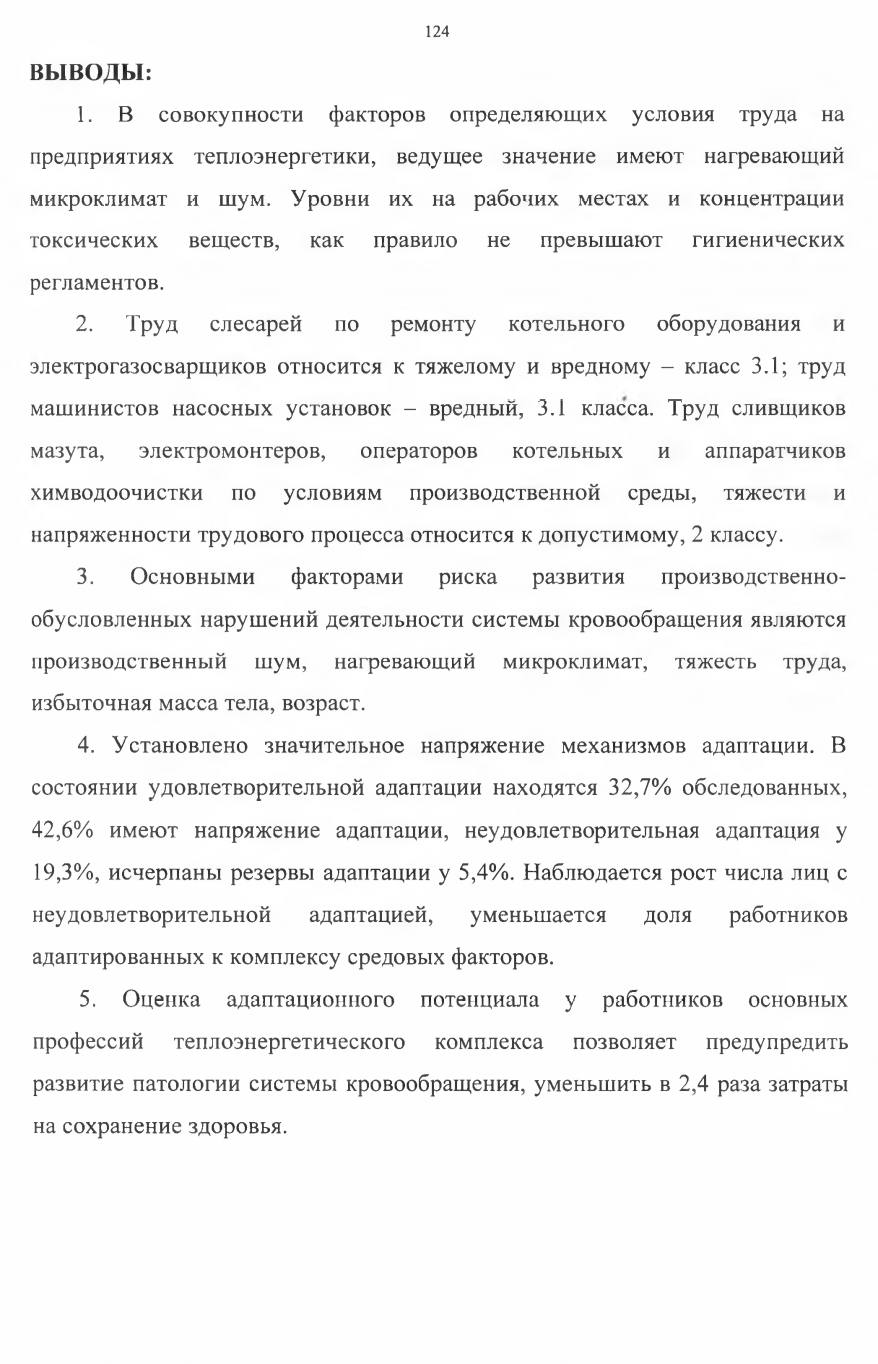 124

ВЫВОДЫ:

1. В совокупности факторов определяющих условия труда на предприятиях теплоэнергетики, ведущее значение имеют нагревающий микроклимат и шум. Уровни их на рабочих местах и концентрации токсических веществ, как правило не превышают гигиенических регламентов.

2. Труд слесарей по ремонту котельного оборудования и электрогазосварщиков относится к тяжелому и вредному – класс 3.1; труд машинистов насосных установок – вредный, 3.1 класса. Труд сливщиков мазута, электромонтеров, операторов котельных и аппаратчиков химводоочистки по условиям производственной среды, тяжести и напряженности трудового процесса относится к допустимому, 2 классу.

3. Основными факторами риска развития производственно-обусловленных нарушений деятельности системы кровообращения являются производственный шум, нагревающий микроклимат, тяжесть труда, избыточная масса тела, возраст.

4. Установлено значительное напряжение механизмов адаптации. В состоянии удовлетворительной адаптации находятся 32,7% обследованных, 42,6% имеют напряжение адаптации, неудовлетворительная адаптация у 19,3%, исчерпаны резервы адаптации у 5,4%. Наблюдается рост числа лиц с неудовлетворительной адаптацией, уменьшается доля работников адаптированных к комплексу средовых факторов.

5. Оценка адаптационного потенциала у работников основных профессий теплоэнергетического комплекса позволяет предупредить развитие патологии системы кровообращения, уменьшить в 2,4 раза затраты на сохранение здоровья.